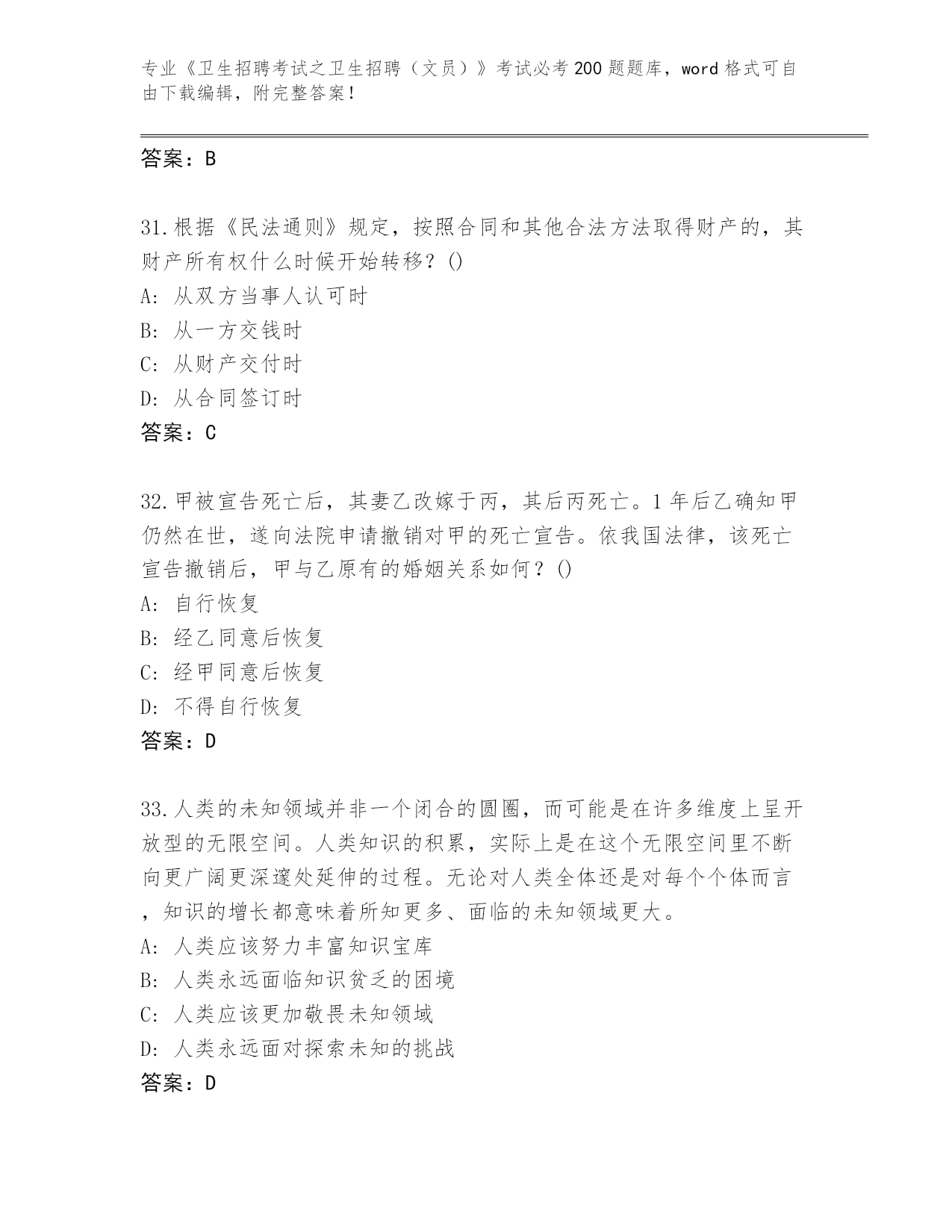 专业《卫生招聘考试之卫生招聘（文员）》考试必考200题题库，word格式可自由下载编辑，附完整答案！

答案：B

31.根据《民法通则》规定，按照合同和其他合法方法取得财产的，其财产所有权什么时候开始转移？()
A: 从双方当事人认可时
B: 从一方交钱时
C: 从财产交付时
D: 从合同签订时
答案：C

32.甲被宣告死亡后，其妻乙改嫁于丙，其后丙死亡。1年后乙确知甲仍然在世，遂向法院申请撤销对甲的死亡宣告。依我国法律，该死亡宣告撤销后，甲与乙原有的婚姻关系如何？()
A: 自行恢复
B: 经乙同意后恢复
C: 经甲同意后恢复
D: 不得自行恢复
答案：D

33.人类的未知领域并非一个闭合的圆圈，而可能是在许多维度上呈开放型的无限空间。人类知识的积累，实际上是在这个无限空间里不断向更广阔更深邃处延伸的过程。无论对人类全体还是对每个个体而言，知识的增长都意味着所知更多、面临的未知领域更大。
A: 人类应该努力丰富知识宝库
B: 人类永远面临知识贫乏的困境
C: 人类应该更加敬畏未知领域
D: 人类永远面对探索未知的挑战
答案：D